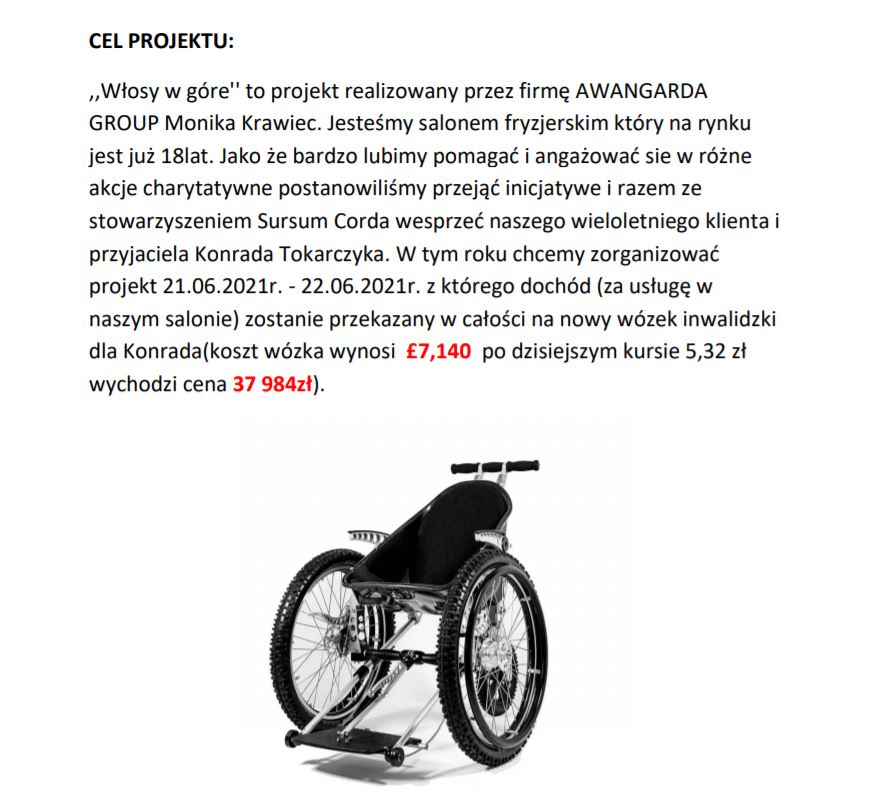 CEL PROJEKTU:

,,Włosy w góre'' to projekt realizowany przez firmę AWANGARDA GROUP Monika Krawiec. Jesteśmy salonem fryzjerskim który na rynku jest już 18lat. Jako że bardzo lubimy pomagać i angażować sie w różne akcje charytatywne postanowiliśmy przejąć inicjatywe i razem ze stowarzyszeniem Sursum Corda wesprzeć naszego wieloletniego klienta i przyjaciela Konrada Tokarczyka. W tym roku chcemy zorganizować projekt 21.06.2021r. - 22.06.2021r. z którego dochód (za usługę w naszym salonie) zostanie przekazany w całości na nowy wózek inwalidzki dla Konrada(koszt wózka wynosi £7,140 po dzisiejszym kursie 5,32 zł wychodzi cena 37 984zł).